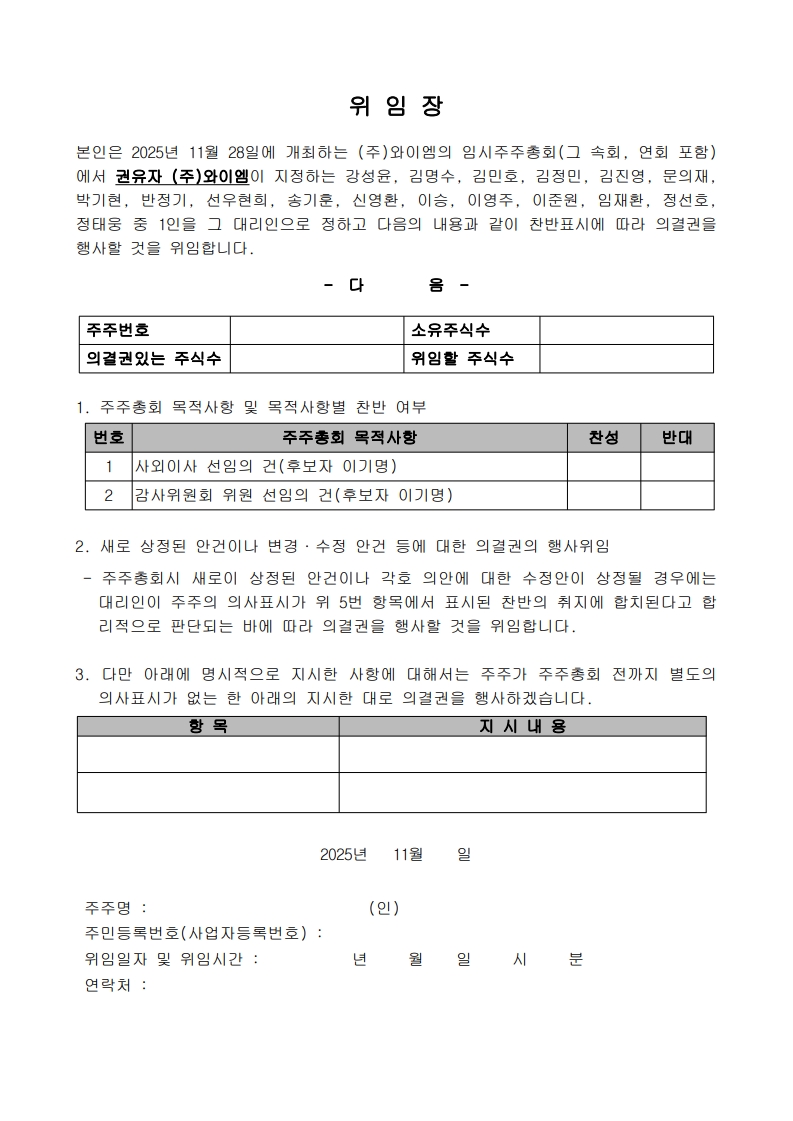 위 임 장

본인은 2025년 11월 28일에 개최하는 (주)와이엠의 임시주주총회(그 속회, 연회 포함)에서 권유자 (주)와이엠이 지정하는 강성윤, 김명수, 김민호, 김정민, 김진영, 문의재, 박기현, 반정기, 선우현희, 송기훈, 신영환, 이승, 이영주, 이준원, 임재환, 정선호, 정태웅 중 1인을 그 대리인으로 정하고 다음의 내용과 같이 찬반표시에 따라 의결권을 행사할 것을 위임합니다.

- 다 음 -

| 주주번호 | | 소유주식수 | |
|---|---|---|---|
| 의결권있는 주식수 | | 위임할 주식수 | |

1. 주주총회 목적사항 및 목적사항별 찬반 여부

| 번호 | 주주총회 목적사항 | 찬성 | 반대 |
|---|---|---|---|
| 1 | 사외이사 선임의 건(후보자 이기명) | | |
| 2 | 감사위원회 위원 선임의 건(후보자 이기명) | | |

2. 새로 상정된 안건이나 변경ㆍ수정 안건 등에 대한 의결권의 행사위임

- 주주총회시 새로이 상정된 안건이나 각호 의안에 대한 수정안이 상정될 경우에는 대리인이 주주의 의사표시가 위 5번 항목에서 표시된 찬반의 취지에 합치된다고 합리적으로 판단되는 바에 따라 의결권을 행사할 것을 위임합니다.

3. 다만 아래에 명시적으로 지시한 사항에 대해서는 주주가 주주총회 전까지 별도의 의사표시가 없는 한 아래의 지시한 대로 의결권을 행사하겠습니다.

| 항 목 | 지 시 내 용 |
|---|---|
| | |
| | |

2025년 11월 일

주주명 : (인)
주민등록번호(사업자등록번호) :
위임일자 및 위임시간 : 년 월 일 시 분
연락처 :